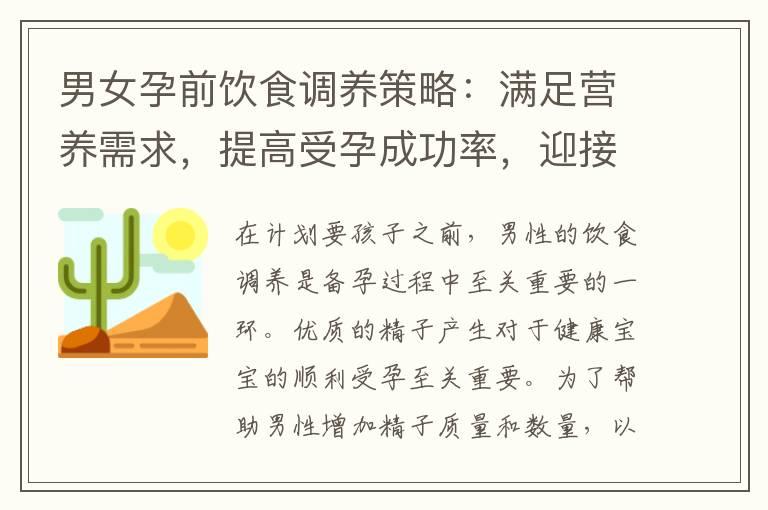 男女孕前饮食调养策略：满足营养需求，提高受孕成功率，迎接

在计划要孩子之前，男性的饮食调养是备孕过程中至关重要的一环。优质的精子产生对于健康宝宝的顺利受孕至关重要。为了帮助男性增加精子质量和数量，以